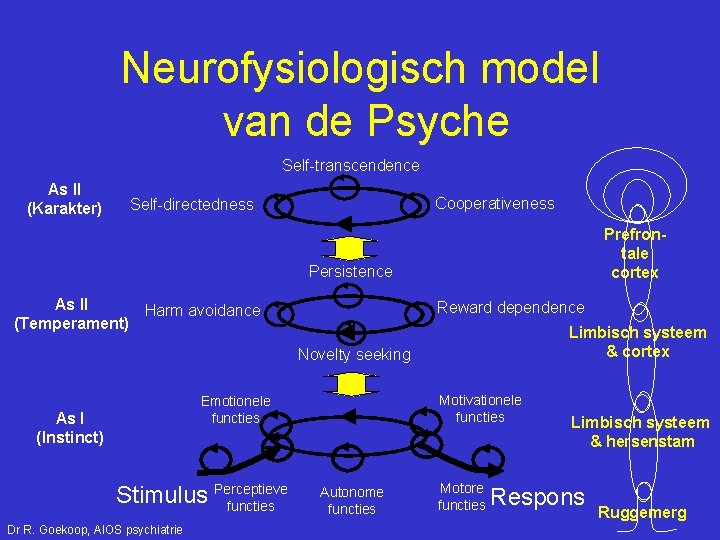 Neurofysiologisch model van de Psyche

As II
(Karakter)

Self-transcendence

Self-directedness

Cooperativeness

Persistence

As II
(Temperament)

Harm avoidance

Reward dependence

Novelty seeking

As I
(Instinct)

Emotionele functies

Motivationele functies

Stimulus

Perceptieve functies

Autonome functies

Motore functies

Respons

Prefrontale cortex

Limbisch systeem & cortex

Limbisch systeem & hersenstam

Ruggemerg

Dr R. Goekoop, AIOS psychiatrie